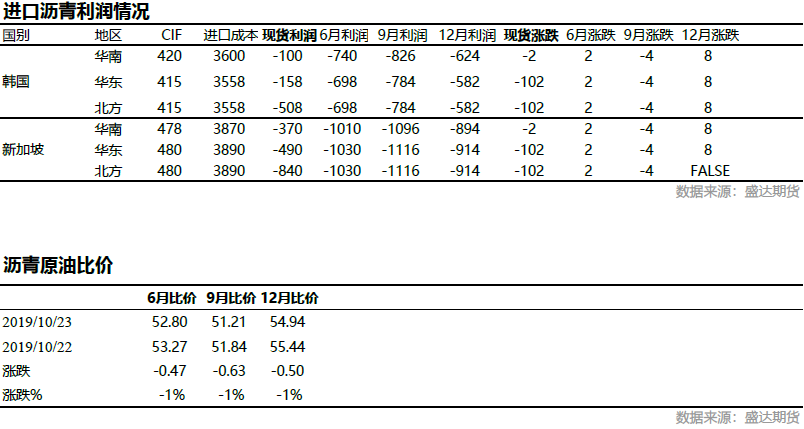 进口沥青利润情况

| 国别 | 地区 | CIF | 进口成本 | 现货利润 | 6月利润 | 9月利润 | 12月利润 | 现货涨跌 | 6月涨跌 | 9月涨跌 | 12月涨跌 |
|---|---|---|---|---|---|---|---|---|---|---|---|
| 韩国 | 华南 | 420 | 3600 | -100 | -740 | -826 | -624 | -2 | 2 | -4 | 8 |
| | 华东 | 415 | 3558 | -158 | -698 | -784 | -582 | -102 | 2 | -4 | 8 |
| | 北方 | 415 | 3558 | -508 | -698 | -784 | -582 | -102 | 2 | -4 | 8 |
| 新加坡 | 华南 | 478 | 3870 | -370 | -1010 | -1096 | -894 | -2 | 2 | -4 | 8 |
| | 华东 | 480 | 3890 | -490 | -1030 | -1116 | -914 | -102 | 2 | -4 | 8 |
| | 北方 | 480 | 3890 | -840 | -1030 | -1116 | -914 | -102 | 2 | -4 | FALSE |

数据来源：盛达期货

沥青原油比价

| | 6月比价 | 9月比价 | 12月比价 |
|---|---|---|---|
| 2019/10/23 | 52.80 | 51.21 | 54.94 |
| 2019/10/22 | 53.27 | 51.84 | 55.44 |
| 涨跌 | -0.47 | -0.63 | -0.50 |
| 涨跌% | -1% | -1% | -1% |

数据来源：盛达期货